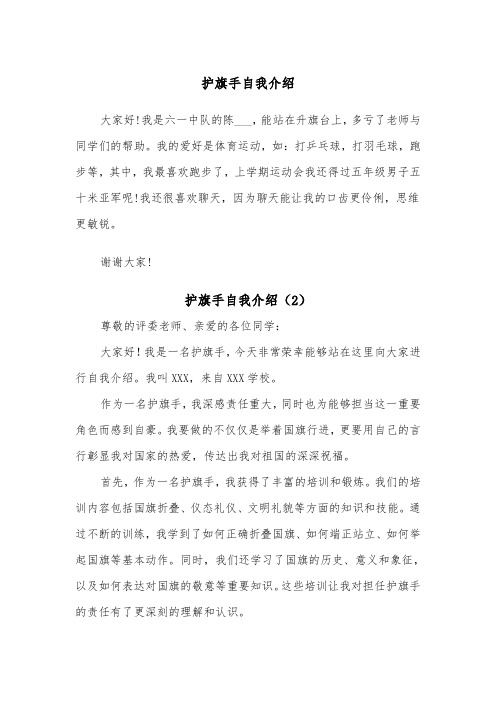 护旗手自我介绍

大家好!我是六一中队的陈___，能站在升旗台上，多亏了老师与同学们的帮助。我的爱好是体育运动，如：打乒乓球，打羽毛球，跑步等，其中，我最喜欢跑步了，上学期运动会我还得过五年级男子五十米亚军呢!我还很喜欢聊天，因为聊天能让我的口齿更伶俐，思维更敏锐。

谢谢大家!

护旗手自我介绍（2）

尊敬的评委老师、亲爱的各位同学：

大家好！我是一名护旗手，今天非常荣幸能够站在这里向大家进行自我介绍。我叫XXX，来自XXX学校。

作为一名护旗手，我深感责任重大，同时也为能够担当这一重要角色而感到自豪。我要做的不仅仅是举着国旗行进，更要用自己的言行彰显我对国家的热爱，传达出我对祖国的深深祝福。

首先，作为一名护旗手，我获得了丰富的培训和锻炼。我们的培训内容包括国旗折叠、仪态礼仪、文明礼貌等方面的知识和技能。通过不断的训练，我学到了如何正确折叠国旗、如何端正站立、如何举起国旗等基本动作。同时，我们还学习了国旗的历史、意义和象征，以及如何表达对国旗的敬意等重要知识。这些培训让我对担任护旗手的责任有了更深刻的理解和认识。